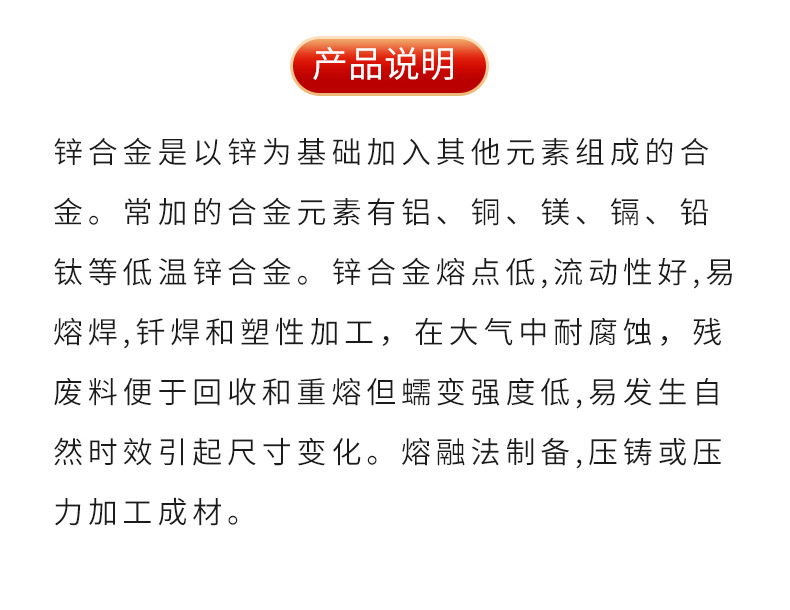 产品说明

锌合金是以锌为基础加入其他元素组成的合金。常加的合金元素有铝、铜、镁、镉、铅钛等低温锌合金。锌合金熔点低,流动性好,易熔焊,钎焊和塑性加工，在大气中耐腐蚀，残废料便于回收和重熔但蠕变强度低,易发生自然时效引起尺寸变化。熔融法制备,压铸或压力加工成材。